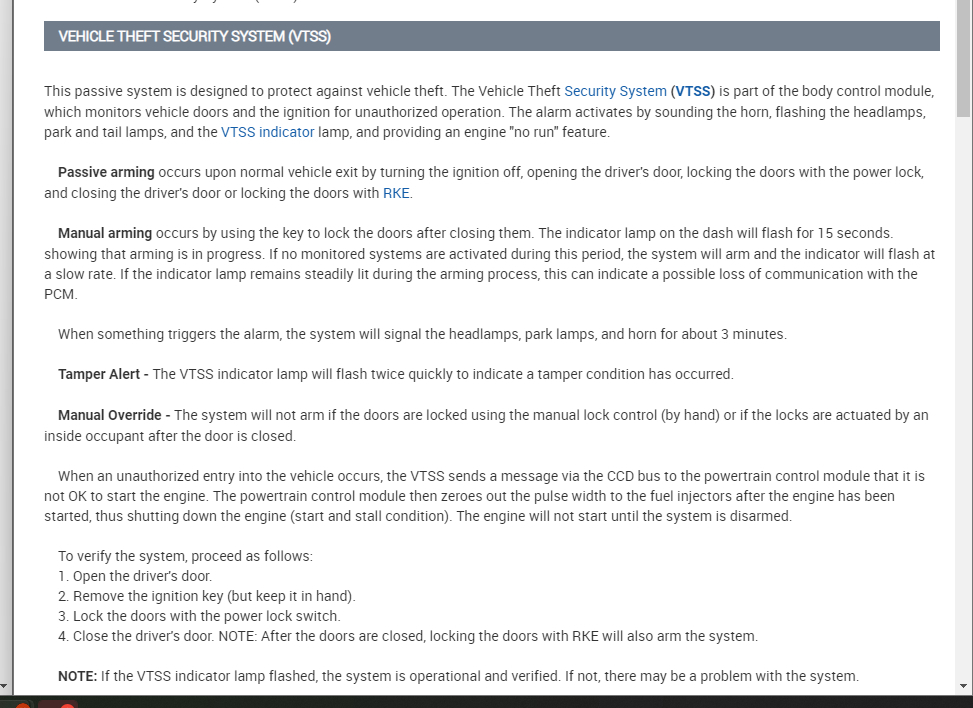 VEHICLE THEFT SECURITY SYSTEM (VTSS)

This passive system is designed to protect against vehicle theft. The Vehicle Theft Security System (VTSS) is part of the body control module, which monitors vehicle doors and the ignition for unauthorized operation. The alarm activates by sounding the horn, flashing the headlamps, park and tail lamps, and the VTSS indicator lamp, and providing an engine "no run" feature.

Passive arming occurs upon normal vehicle exit by turning the ignition off, opening the driver's door, locking the doors with the power lock, and closing the driver's door or locking the doors with RKE.

Manual arming occurs by using the key to lock the doors after closing them. The indicator lamp on the dash will flash for 15 seconds. showing that arming is in progress. If no monitored systems are activated during this period, the system will arm and the indicator will flash at a slow rate. If the indicator lamp remains steadily lit during the arming process, this can indicate a possible loss of communication with the PCM.

When something triggers the alarm, the system will signal the headlamps, park lamps, and horn for about 3 minutes.

Tamper Alert - The VTSS indicator lamp will flash twice quickly to indicate a tamper condition has occurred.

Manual Override - The system will not arm if the doors are locked using the manual lock control (by hand) or if the locks are actuated by an inside occupant after the door is closed.

When an unauthorized entry into the vehicle occurs, the VTSS sends a message via the CCD bus to the powertrain control module that it is not OK to start the engine. The powertrain control module then zeroes out the pulse width to the fuel injectors after the engine has been started, thus shutting down the engine (start and stall condition). The engine will not start until the system is disarmed.

To verify the system, proceed as follows:
1. Open the driver's door.
2. Remove the ignition key (but keep it in hand).
3. Lock the doors with the power lock switch.
4. Close the driver's door. NOTE: After the doors are closed, locking the doors with RKE will also arm the system.

NOTE: If the VTSS indicator lamp flashed, the system is operational and verified. If not, there may be a problem with the system.